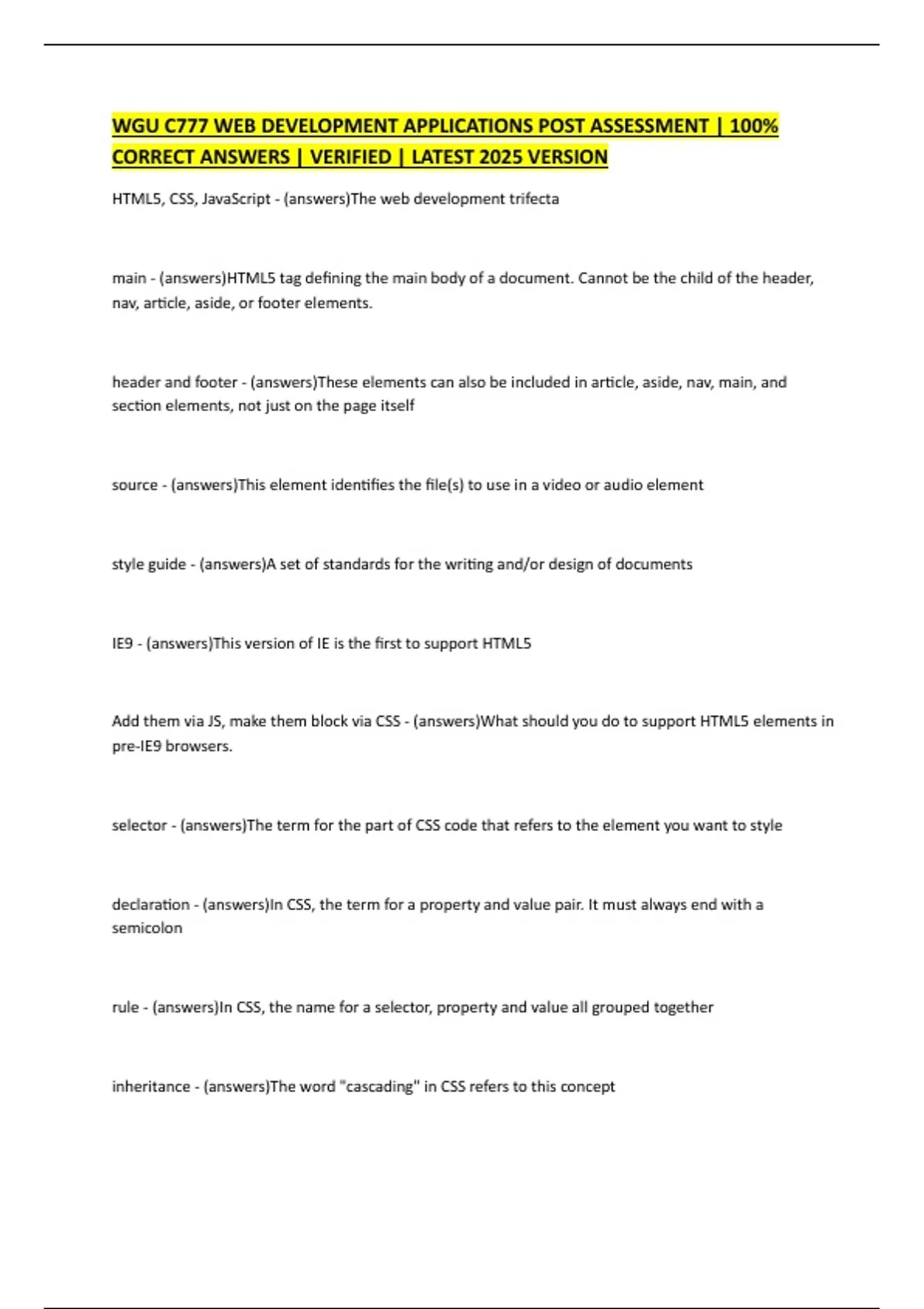 WGU C777 WEB DEVELOPMENT APPLICATIONS POST ASSESSMENT | 100% CORRECT ANSWERS | VERIFIED | LATEST 2025 VERSION

HTML5, CSS, JavaScript - (answers)The web development trifecta

main - (answers)HTML5 tag defining the main body of a document. Cannot be the child of the header, nav, article, aside, or footer elements.

header and footer - (answers)These elements can also be included in article, aside, nav, main, and section elements, not just on the page itself

source - (answers)This element identifies the file(s) to use in a video or audio element

style guide - (answers)A set of standards for the writing and/or design of documents

IE9 - (answers)This version of IE is the first to support HTML5

Add them via JS, make them block via CSS - (answers)What should you do to support HTML5 elements in pre-IE9 browsers.

selector - (answers)The term for the part of CSS code that refers to the element you want to style

declaration - (answers)In CSS, the term for a property and value pair. It must always end with a semicolon

rule - (answers)In CSS, the name for a selector, property and value all grouped together

inheritance - (answers)The word "cascading" in CSS refers to this concept